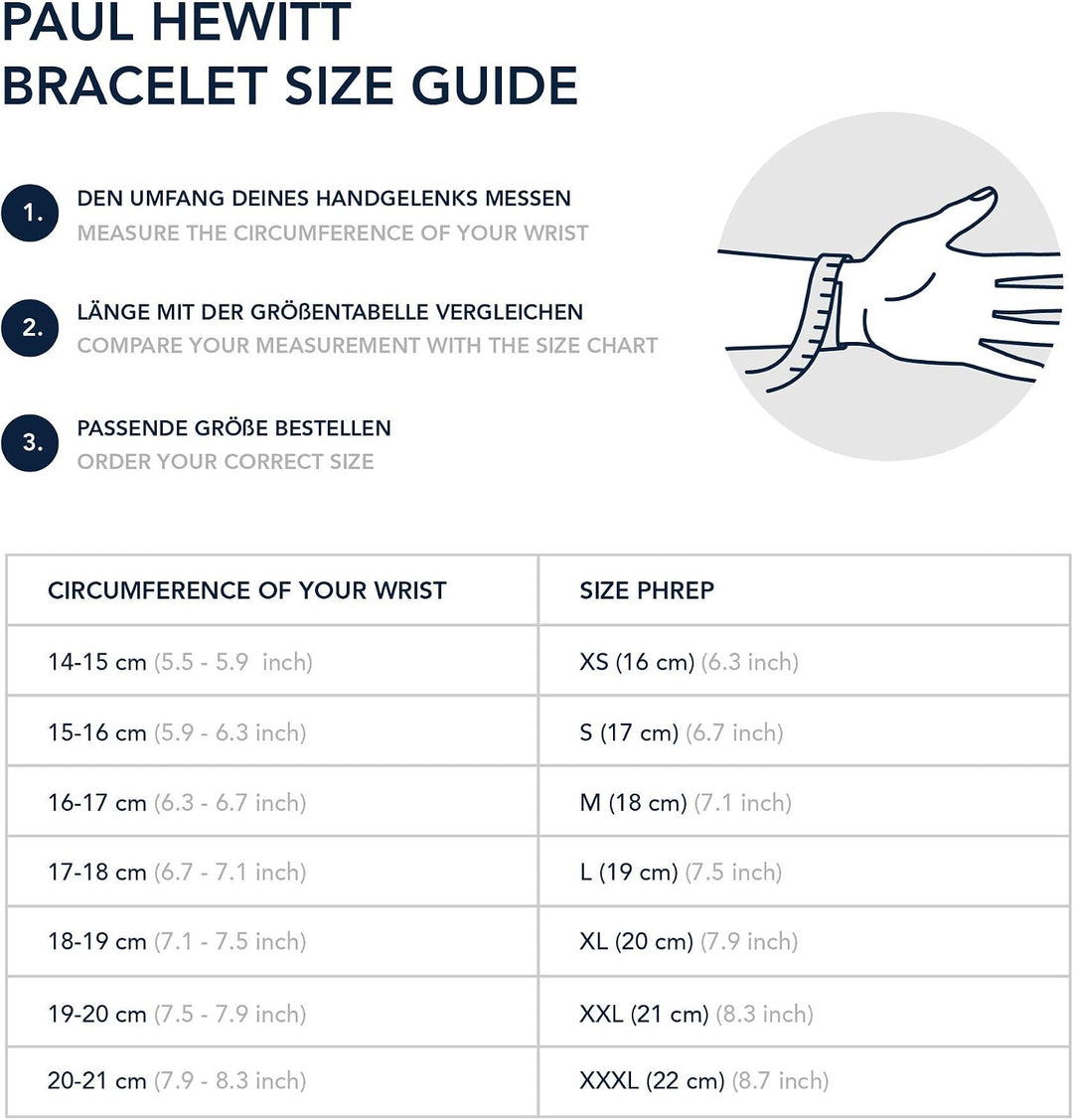 PAUL HEWITT
BRACELET SIZE GUIDE

1. DEN UMFANG DEINES HANDGELENKS MESSEN
MEASURE THE CIRCUMFERENCE OF YOUR WRIST

2. LÄNGE MIT DER GRÖßENTABELLE VERGLEICHEN
COMPARE YOUR MEASUREMENT WITH THE SIZE CHART

3. PASSENDE GRÖßE BESTELLEN
ORDER YOUR CORRECT SIZE

| CIRCUMFERENCE OF YOUR WRIST | SIZE PHREP |
|---|---|
| 14-15 cm (5.5 - 5.9 inch) | XS (16 cm) (6.3 inch) |
| 15-16 cm (5.9 - 6.3 inch) | S (17 cm) (6.7 inch) |
| 16-17 cm (6.3 - 6.7 inch) | M (18 cm) (7.1 inch) |
| 17-18 cm (6.7 - 7.1 inch) | L (19 cm) (7.5 inch) |
| 18-19 cm (7.1 - 7.5 inch) | XL (20 cm) (7.9 inch) |
| 19-20 cm (7.5 - 7.9 inch) | XXL (21 cm) (8.3 inch) |
| 20-21 cm (7.9 - 8.3 inch) | XXXL (22 cm) (8.7 inch) |